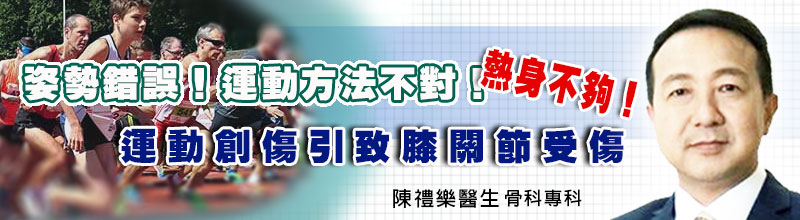 姿勢錯誤！運動方法不對！熱身不夠！

運動創傷引致膝關節受傷

陳禮樂醫生 骨科專科